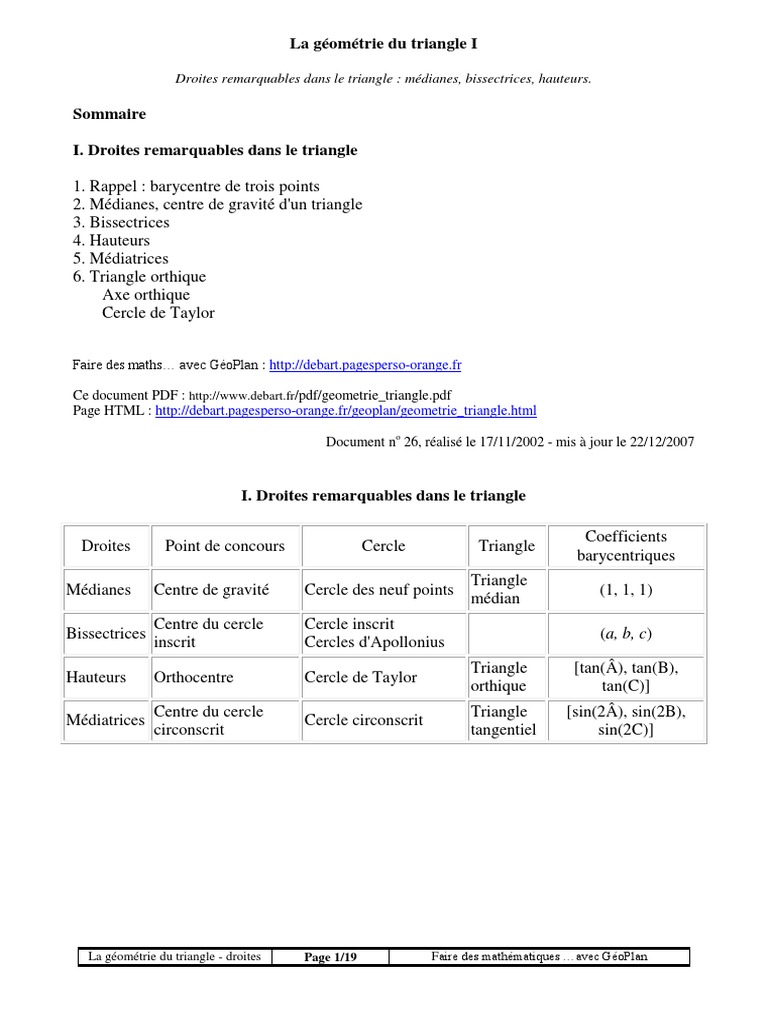 La géométrie du triangle I

Droites remarquables dans le triangle : médianes, bissectrices, hauteurs.

Sommaire

I. Droites remarquables dans le triangle

1. Rappel : barycentre de trois points
2. Médianes, centre de gravité d'un triangle
3. Bissectrices
4. Hauteurs
5. Médiatrices
6. Triangle orthique
Axe orthique
Cercle de Taylor

Faire des maths… avec GéoPlan : http://debart.pagesperso-orange.fr

Ce document PDF : http://www.debart.fr/pdf/geometrie_triangle.pdf
Page HTML : http://debart.pagesperso-orange.fr/geoplan/geometrie_triangle.html

Document n° 26, réalisé le 17/11/2002 - mis à jour le 22/12/2007

I. Droites remarquables dans le triangle

| Droites | Point de concours | Cercle | Triangle | Coefficients barycentriques |
|---|---|---|---|---|
| Médianes | Centre de gravité | Cercle des neuf points | Triangle médian | (1, 1, 1) |
| Bissectrices | Centre du cercle inscrit | Cercle inscrit Cercles d'Apollonius | | (a, b, c) |
| Hauteurs | Orthocentre | Cercle de Taylor | Triangle orthique | [tan(Â), tan(B), tan(C)] |
| Médiatrices | Centre du cercle circonscrit | Cercle circonscrit | Triangle tangentiel | [sin(2Â), sin(2B), sin(2C)] |

| La géométrie du triangle - droites | Page 1/19 | Faire des mathématiques … avec GéoPlan |
|---|---|---|